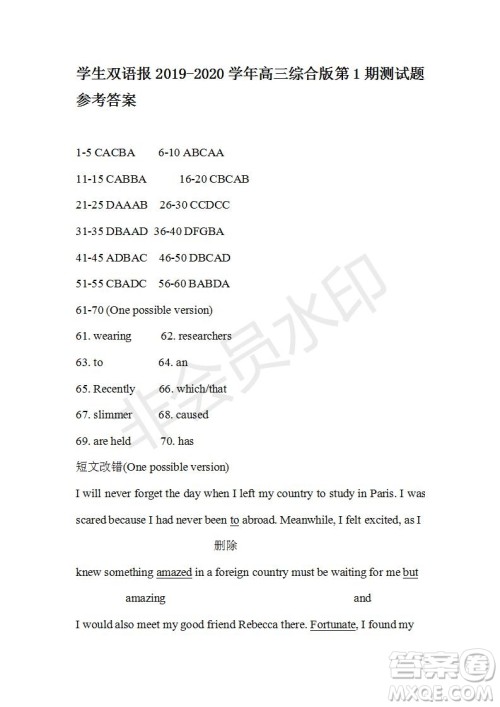 学生双语报 2019-2020 学年高三综合版第 1 期测试题参考答案

1-5 CACBA 6-10 ABCAA

11-15 CABBA 16-20 CBCAB

21-25 DAAAB 26-30 CCDCC

31-35 DBAAD 36-40 DFGBA

41-45 ADBAC 46-50 DBCAD

51-55 CBADC 56-60 BABDA

61-70 (One possible version)

61. wearing 62. researchers

63. to 64. an

65. Recently 66. which/that

67. slimmer 68. caused

69. are held 70. has

短文改错(One possible version)

I will never forget the day when I left my country to study in Paris. I was scared because I had never been to abroad. Meanwhile, I felt excited, as I

删除

knew something amazed in a foreign country must be waiting for me but

amazing and

I would also meet my good friend Rebecca there. Fortunate, I found my

非会员水印

答案圈 MXQE.COM